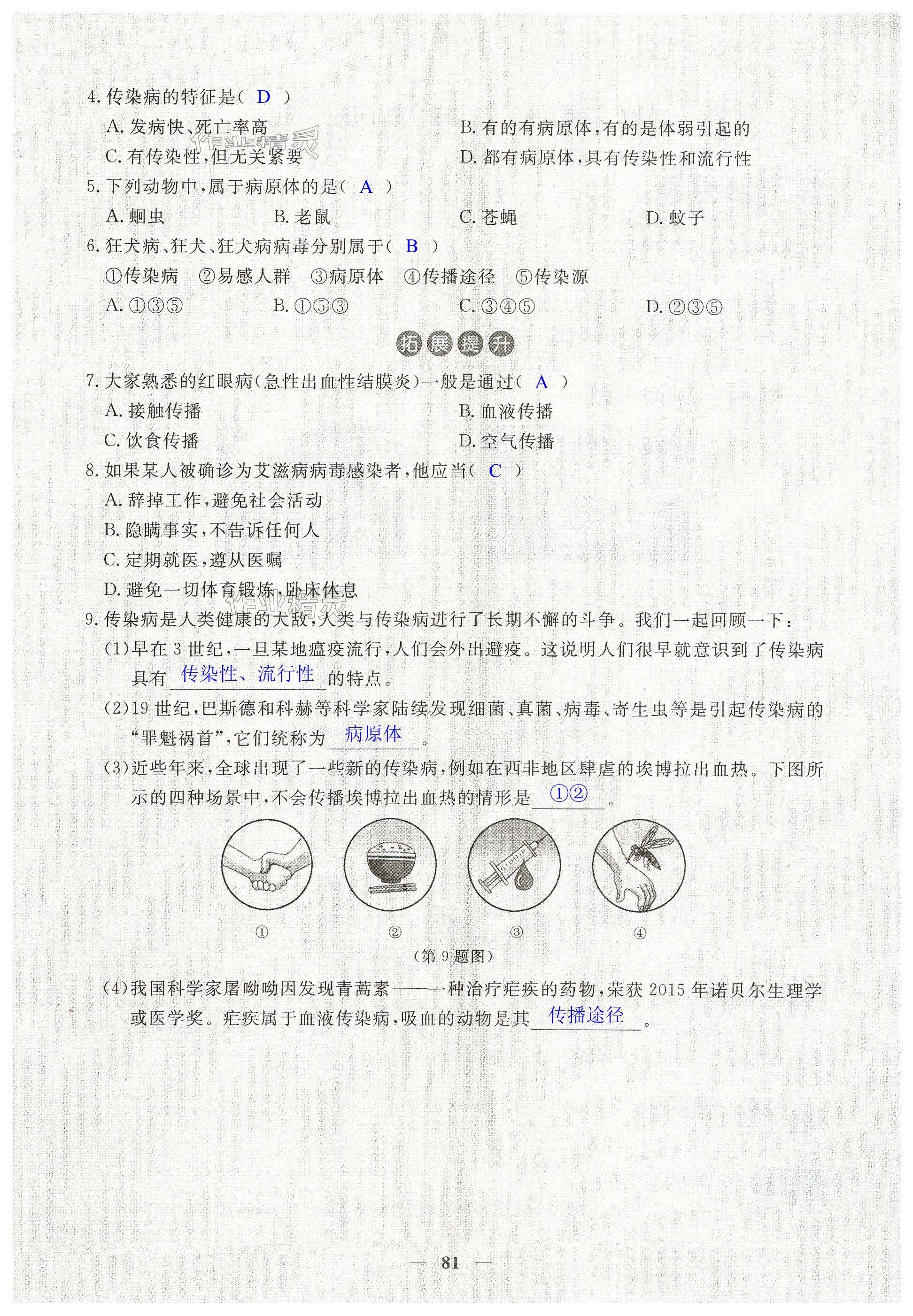 4. 传染病的特征是（ D ）

A. 发病快、死亡率高

B. 有的有病原体，有的是体弱引起的

C. 有传染性，但无关紧要

D. 都有病原体，具有传染性和流行性

作业精灵

5. 下列动物中，属于病原体的是（ A ）

A. 蛔虫

B. 老鼠

C. 苍蝇

D. 蚊子

6. 狂犬病、狂犬、狂犬病病毒分别属于（ B ）

①传染病 ②易感人群 ③病原体 ④传播途径 ⑤传染源

A. ①③⑤

B. ①⑤③

C. ③④⑤

D. ②③⑤

拓展提升

7. 大家熟悉的红眼病（急性出血性结膜炎）一般是通过（ A ）

A. 接触传播

B. 血液传播

C. 饮食传播

D. 空气传播

8. 如果某人被确诊为艾滋病病毒感染者，他应当（ C ）

A. 辞掉工作，避免社会活动

B. 隐瞒事实，不告诉任何人

C. 定期就医，遵从医嘱

D. 避免一切体育锻炼，卧床休息

作业精灵

9. 传染病是人类健康的大敌，人类与传染病进行了长期不懈的斗争。我们一起回顾一下：

（1）早在 3 世纪，一旦某地瘟疫流行，人们会外出避疫。这说明人们很早就意识到了传染病具有 传染性、流行性 的特点。

（2）19 世纪，巴斯德和科赫等科学家陆续发现细菌、真菌、病毒、寄生虫等是引起传染病的“罪魁祸首”，它们统称为 病原体 。

（3）近些年来，全球出现了一些新的传染病，例如在西非地区肆虐的埃博拉出血热。下图所示的四种场景中，不会传播埃博拉出血热的情形是 ①② 。

① ② ③ ④

（第 9 题图）

（4）我国科学家屠呦呦因发现青蒿素——一种治疗疟疾的药物，荣获 2015 年诺贝尔生理学或医学奖。疟疾属于血液传染病，吸血的动物是其 传播途径 。

— 81 —